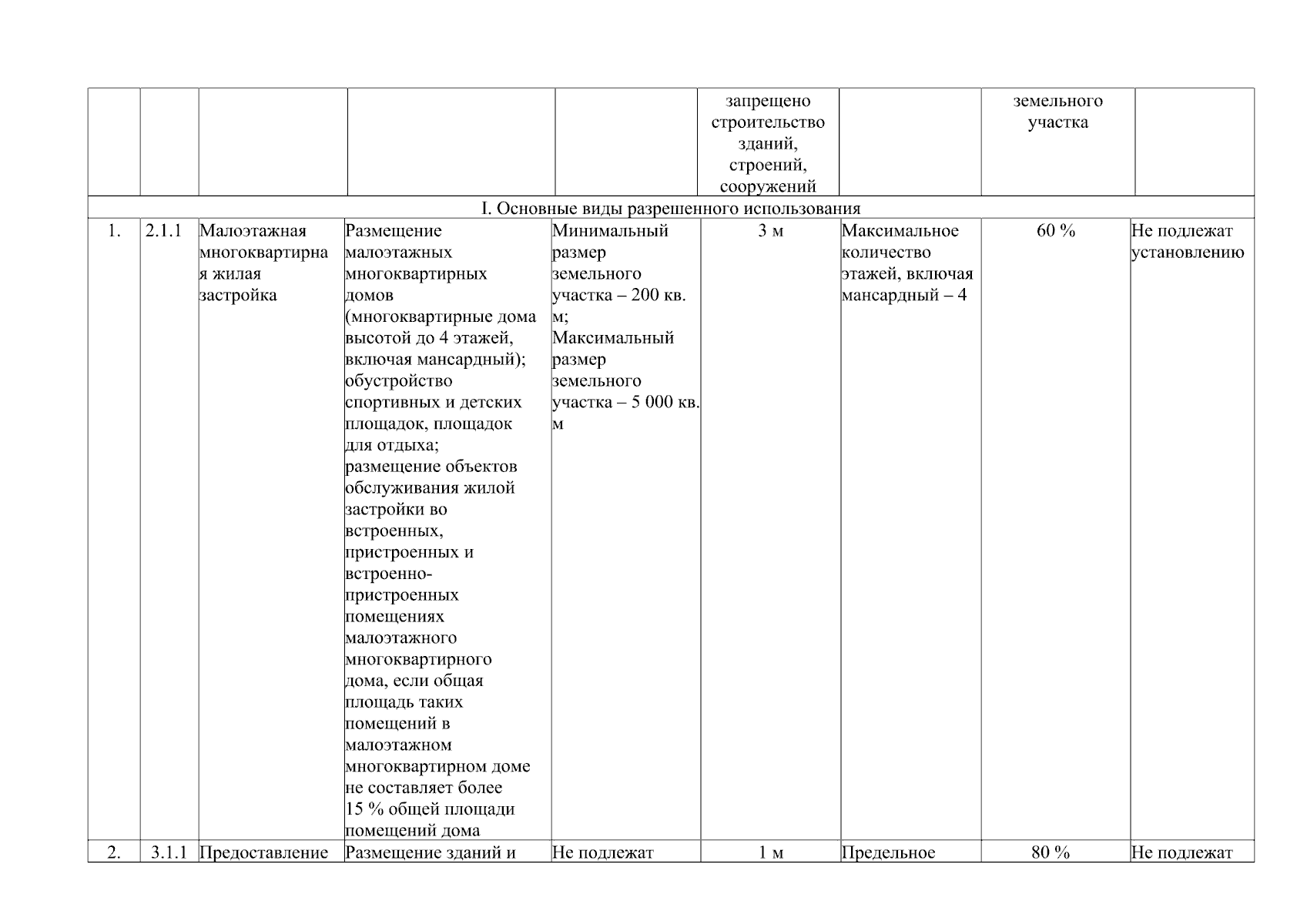 |  |  |  |  |  | запрещено строительство зданий, строений, сооружений |  | земельного участка |  |
|---|---|---|---|---|---|---|---|---|
| I. Основные виды разрешенного использования | | | | | | | | |
| 1. | 2.1.1 | Малоэтажная многоквартирная жилая застройка | Размещение малоэтажных многоквартирных домов (многоквартирные дома высотой до 4 этажей, включая мансардный); обустройство спортивных и детских площадок, площадок для отдыха; размещение объектов обслуживания жилой застройки во встроенных, пристроенных и встроенно-пристроенных помещениях малоэтажного многоквартирного дома, если общая площадь таких помещений в малоэтажном многоквартирном доме не составляет более 15 % общей площади помещений дома | Минимальный размер земельного участка – 200 кв. м; Максимальный размер земельного участка – 5 000 кв. м | 3 м | Максимальное количество этажей, включая мансардный – 4 | 60 % | Не подлежат установлению |
| 2. | 3.1.1 | Предоставление | Размещение зданий и | Не подлежат | 1 м | Предельное | 80 % | Не подлежат |